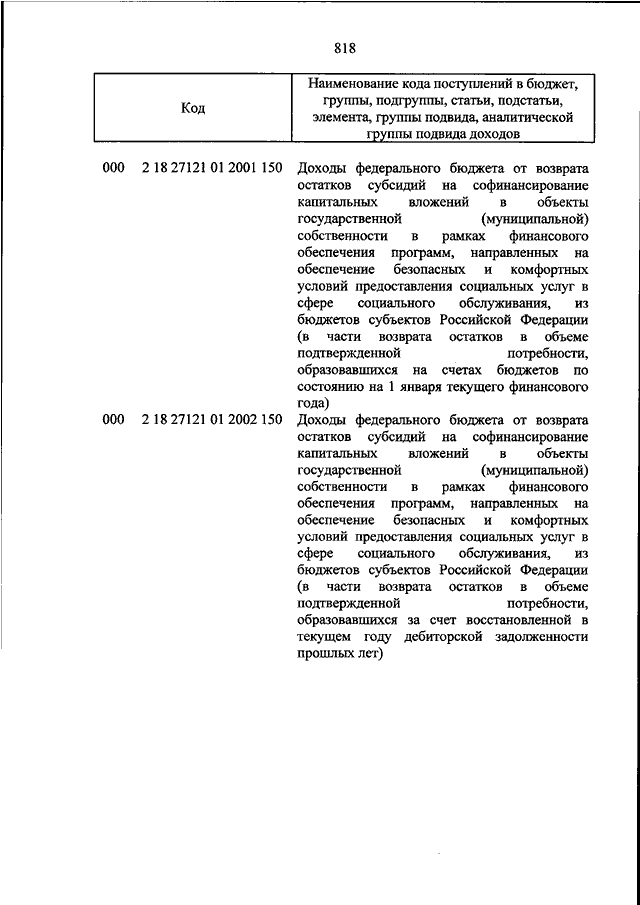 818

| Код | Наименование кода поступлений в бюджет, группы, подгруппы, статьи, подстатьи, элемента, группы подвида, аналитической группы подвида доходов |
|---|---|
| 000 2 18 27121 01 2001 150 | Доходы федерального бюджета от возврата остатков субсидий на софинансирование капитальных вложений в объекты государственной (муниципальной) собственности в рамках финансового обеспечения программ, направленных на обеспечение безопасных и комфортных условий предоставления социальных услуг в сфере социального обслуживания, из бюджетов субъектов Российской Федерации (в части возврата остатков в объеме подтвержденной потребности, образовавшихся на счетах бюджетов по состоянию на 1 января текущего финансового года) |
| 000 2 18 27121 01 2002 150 | Доходы федерального бюджета от возврата остатков субсидий на софинансирование капитальных вложений в объекты государственной (муниципальной) собственности в рамках финансового обеспечения программ, направленных на обеспечение безопасных и комфортных условий предоставления социальных услуг в сфере социального обслуживания, из бюджетов субъектов Российской Федерации (в части возврата остатков в объеме подтвержденной потребности, образовавшихся за счет восстановленной в текущем году дебиторской задолженности прошлых лет) |